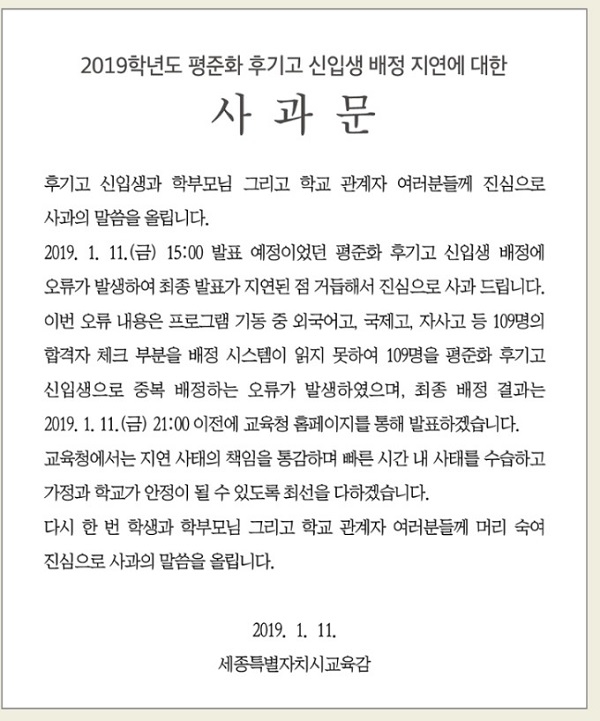 2019학년도 평준화 후기고 신입생 배정 지연에 대한

사 과 문

후기고 신입생과 학부모님 그리고 학교 관계자 여러분들께 진심으로 사과의 말씀을 올립니다.

2019. 1. 11.(금) 15:00 발표 예정이었던 평준화 후기고 신입생 배정에 오류가 발생하여 최종 발표가 지연된 점 거듭해서 진심으로 사과 드립니다.

이번 오류 내용은 프로그램 기동 중 외국어고, 국제고, 자사고 등 109명의 합격자 체크 부분을 배정 시스템이 읽지 못하여 109명을 평준화 후기고 신입생으로 중복 배정하는 오류가 발생하였으며, 최종 배정 결과는 2019. 1. 11.(금) 21:00 이전에 교육청 홈페이지를 통해 발표하겠습니다.

교육청에서는 지연 사태의 책임을 통감하며 빠른 시간 내 사태를 수습하고 가정과 학교가 안정이 될 수 있도록 최선을 다하겠습니다.

다시 한 번 학생과 학부모님 그리고 학교 관계자 여러분들께 머리 숙여 진심으로 사과의 말씀을 올립니다.

2019. 1. 11.

세종특별자치시교육감